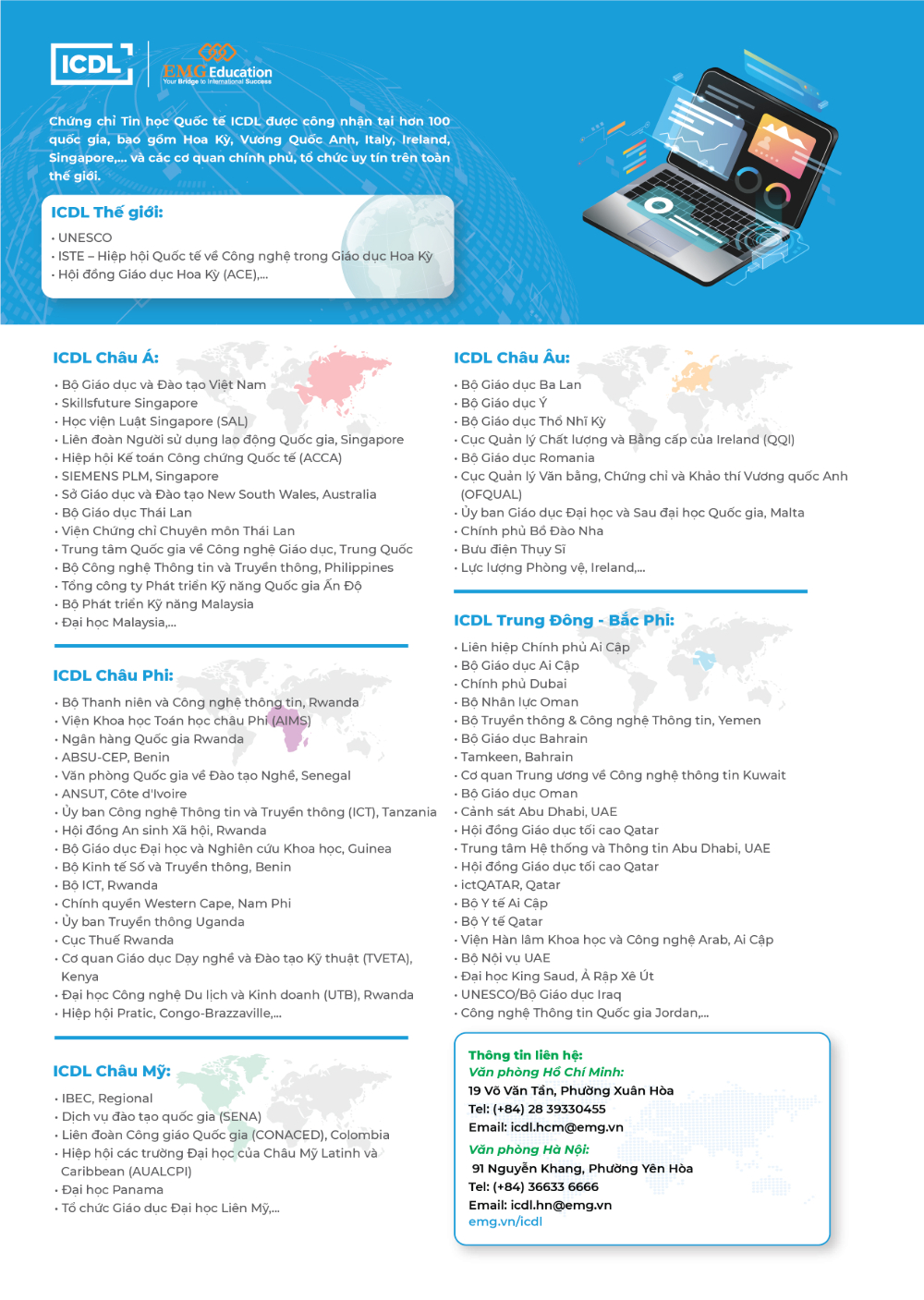 ICDL

EMG Education
Your Bridge to International Success

Chứng chỉ Tin học Quốc tế ICDL được công nhận tại hơn 100 quốc gia, bao gồm Hoa Kỳ, Vương Quốc Anh, Italy, Ireland, Singapore,... và các cơ quan chính phủ, tổ chức uy tín trên toàn thế giới.

ICDL Thế giới:
• UNESCO
• ISTE – Hiệp hội Quốc tế về Công nghệ trong Giáo dục Hoa Kỳ
• Hội đồng Giáo dục Hoa Kỳ (ACE),...

ICDL Châu Á:
• Bộ Giáo dục và Đào tạo Việt Nam
• Skillsfuture Singapore
• Học viện Luật Singapore (SAL)
• Liên đoàn Người sử dụng lao động Quốc gia, Singapore
• Hiệp hội Kế toán Công chứng Quốc tế (ACCA)
• SIEMENS PLM, Singapore
• Sở Giáo dục và Đào tạo New South Wales, Australia
• Bộ Giáo dục Thái Lan
• Viện Chứng chỉ Chuyên môn Thái Lan
• Trung tâm Quốc gia về Công nghệ Giáo dục, Trung Quốc
• Bộ Công nghệ Thông tin và Truyền thông, Philippines
• Tổng công ty Phát triển Kỹ năng Quốc gia Ấn Độ
• Bộ Phát triển Kỹ năng Malaysia
• Đại học Malaysia,...

ICDL Châu Phi:
• Bộ Thanh niên và Công nghệ thông tin, Rwanda
• Viện Khoa học Toán học châu Phi (AIMS)
• Ngân hàng Quốc gia Rwanda
• ABSU-CEP, Benin
• Văn phòng Quốc gia về Đào tạo Nghề, Senegal
• ANSUT, Côte d'Ivoire
• Ủy ban Công nghệ Thông tin và Truyền thông (ICT), Tanzania
• Hội đồng An sinh Xã hội, Rwanda
• Bộ Giáo dục Đại học và Nghiên cứu Khoa học, Guinea
• Bộ Kinh tế Số và Truyền thông, Benin
• Bộ ICT, Rwanda
• Chính quyền Western Cape, Nam Phi
• Ủy ban Truyền thông Uganda
• Cục Thuế Rwanda
• Cơ quan Giáo dục Dạy nghề và Đào tạo Kỹ thuật (TVETA), Kenya
• Đại học Công nghệ Du lịch và Kinh doanh (UTB), Rwanda
• Hiệp hội Pratic, Congo-Brazzaville,...

ICDL Châu Mỹ:
• IBEC, Regional
• Dịch vụ đào tạo quốc gia (SENA)
• Liên đoàn Công giáo Quốc gia (CONACED), Colombia
• Hiệp hội các trường Đại học của Châu Mỹ Latinh và Caribbean (AUALCPI)
• Đại học Panama
• Tổ chức Giáo dục Đại học Liên Mỹ,...

ICDL Châu Âu:
• Bộ Giáo dục Ba Lan
• Bộ Giáo dục Ý
• Bộ Giáo dục Thổ Nhĩ Kỳ
• Cục Quản lý Chất lượng và Bằng cấp của Ireland (QQI)
• Bộ Giáo dục Romania
• Cục Quản lý Văn bằng, Chứng chỉ và Khảo thí Vương quốc Anh (OFQUAL)
• Ủy ban Giáo dục Đại học và Sau đại học Quốc gia, Malta
• Chính phủ Bồ Đào Nha
• Bưu điện Thụy Sĩ
• Lực lượng Phòng vệ, Ireland,...

ICDL Trung Đông - Bắc Phi:
• Liên hiệp Chính phủ Ai Cập
• Bộ Giáo dục Ai Cập
• Chính phủ Dubai
• Bộ Nhân lực Oman
• Bộ Truyền thông & Công nghệ Thông tin, Yemen
• Bộ Giáo dục Bahrain
• Tamkeen, Bahrain
• Cơ quan Trung ương về Công nghệ thông tin Kuwait
• Bộ Giáo dục Oman
• Cảnh sát Abu Dhabi, UAE
• Hội đồng Giáo dục tối cao Qatar
• Trung tâm Hệ thống và Thông tin Abu Dhabi, UAE
• Hội đồng Giáo dục tối cao Qatar
• ictQATAR, Qatar
• Bộ Y tế Ai Cập
• Bộ Y tế Qatar
• Viện Hàn lâm Khoa học và Công nghệ Arab, Ai Cập
• Bộ Nội vụ UAE
• Đại học King Saud, Ả Rập Xê Út
• UNESCO/Bộ Giáo dục Iraq
• Công nghệ Thông tin Quốc gia Jordan,...

Thông tin liên hệ:
Văn phòng Hồ Chí Minh:
19 Võ Văn Tần, Phường Xuân Hòa
Tel: (+84) 28 39330455
Email: icdl.hcm@emg.vn
Văn phòng Hà Nội:
91 Nguyễn Khang, Phường Yên Hòa
Tel: (+84) 36633 6666
Email: icdl.hn@emg.vn
emg.vn/icdl